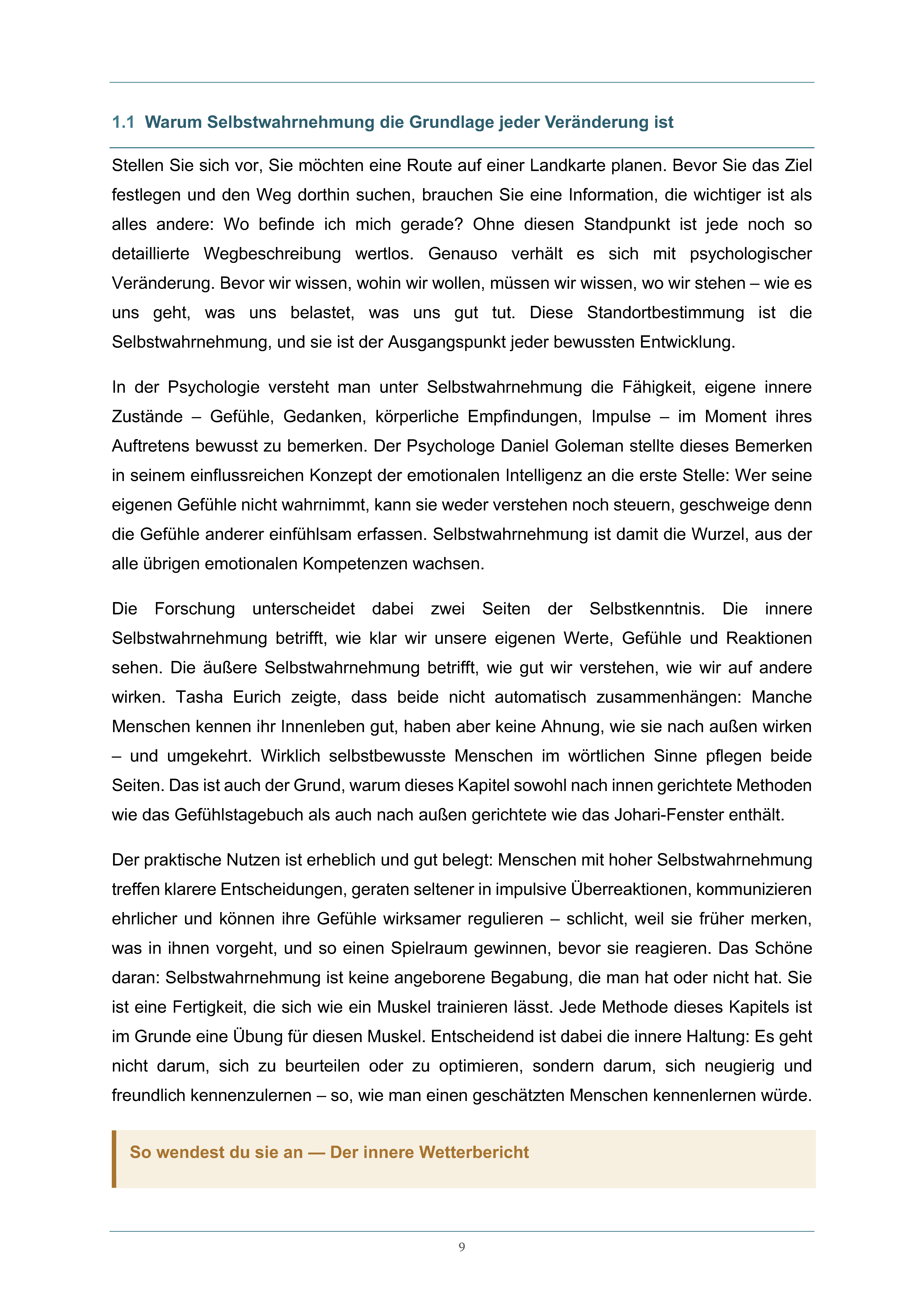 1.1 Warum Selbstwahrnehmung die Grundlage jeder Veränderung ist

Stellen Sie sich vor, Sie möchten eine Route auf einer Landkarte planen. Bevor Sie das Ziel festlegen und den Weg dorthin suchen, brauchen Sie eine Information, die wichtiger ist als alles andere: Wo befinde ich mich gerade? Ohne diesen Standpunkt ist jede noch so detaillierte Wegbeschreibung wertlos. Genauso verhält es sich mit psychologischer Veränderung. Bevor wir wissen, wohin wir wollen, müssen wir wissen, wo wir stehen – wie es uns geht, was uns belastet, was uns gut tut. Diese Standortbestimmung ist die Selbstwahrnehmung, und sie ist der Ausgangspunkt jeder bewussten Entwicklung.

In der Psychologie versteht man unter Selbstwahrnehmung die Fähigkeit, eigene innere Zustände – Gefühle, Gedanken, körperliche Empfindungen, Impulse – im Moment ihres Auftretens bewusst zu bemerken. Der Psychologe Daniel Goleman stellte dieses Bemerken in seinem einflussreichen Konzept der emotionalen Intelligenz an die erste Stelle: Wer seine eigenen Gefühle nicht wahrnimmt, kann sie weder verstehen noch steuern, geschweige denn die Gefühle anderer einfühlsam erfassen. Selbstwahrnehmung ist damit die Wurzel, aus der alle übrigen emotionalen Kompetenzen wachsen.

Die Forschung unterscheidet dabei zwei Seiten der Selbstkenntnis. Die innere Selbstwahrnehmung betrifft, wie klar wir unsere eigenen Werte, Gefühle und Reaktionen sehen. Die äußere Selbstwahrnehmung betrifft, wie gut wir verstehen, wie wir auf andere wirken. Tasha Eurich zeigte, dass beide nicht automatisch zusammenhängen: Manche Menschen kennen ihr Innenleben gut, haben aber keine Ahnung, wie sie nach außen wirken – und umgekehrt. Wirklich selbstbewusste Menschen im wörtlichen Sinne pflegen beide Seiten. Das ist auch der Grund, warum dieses Kapitel sowohl nach innen gerichtete Methoden wie das Gefühlstagebuch als auch nach außen gerichtete wie das Johari-Fenster enthält.

Der praktische Nutzen ist erheblich und gut belegt: Menschen mit hoher Selbstwahrnehmung treffen klarere Entscheidungen, geraten seltener in impulsive Überreaktionen, kommunizieren ehrlicher und können ihre Gefühle wirksamer regulieren – schlicht, weil sie früher merken, was in ihnen vorgeht, und so einen Spielraum gewinnen, bevor sie reagieren. Das Schöne daran: Selbstwahrnehmung ist keine angeborene Begabung, die man hat oder nicht hat. Sie ist eine Fertigkeit, die sich wie ein Muskel trainieren lässt. Jede Methode dieses Kapitels ist im Grunde eine Übung für diesen Muskel. Entscheidend ist dabei die innere Haltung: Es geht nicht darum, sich zu beurteilen oder zu optimieren, sondern darum, sich neugierig und freundlich kennenzulernen – so, wie man einen geschätzten Menschen kennenlernen würde.

So wendest du sie an — Der innere Wetterbericht

9